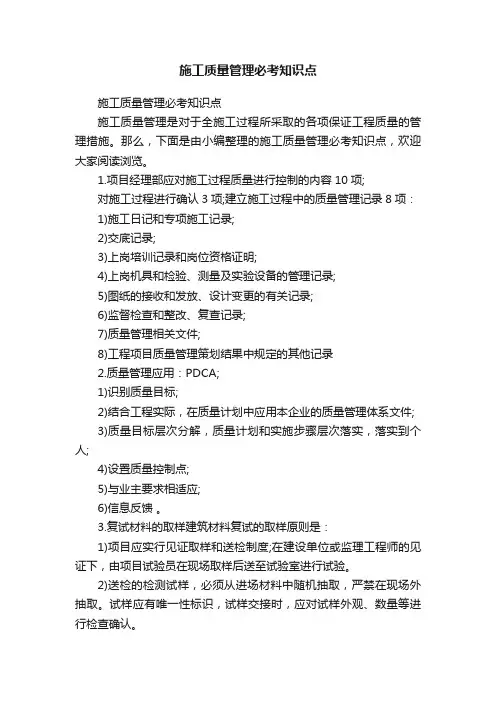 施工质量管理必考知识点

施工质量管理必考知识点

施工质量管理是对于全施工过程所采取的各项保证工程质量的管理措施。那么，下面是由小编整理的施工质量管理必考知识点，欢迎大家阅读浏览。

1.项目经理部应对施工过程质量进行控制的内容 10 项;

对施工过程进行确认 3 项;建立施工过程中的质量管理记录 8 项：

1)施工日记和专项施工记录;

2)交底记录;

3)上岗培训记录和岗位资格证明;

4)上岗机具和检验、测量及实验设备的管理记录;

5)图纸的接收和发放、设计变更的有关记录;

6)监督检查和整改、复查记录;

7)质量管理相关文件;

8)工程项目质量管理策划结果中规定的其他记录

2.质量管理应用：PDCA;

1)识别质量目标;

2)结合工程实际，在质量计划中应用本企业的质量管理体系文件;

3)质量目标层次分解，质量计划和实施步骤层次落实，落实到个人;

4)设置质量控制点;

5)与业主要求相适应;

6)信息反馈 。

3.复试材料的取样建筑材料复试的取样原则是：

1)项目应实行见证取样和送检制度;在建设单位或监理工程师的见证下，由项目试验员在现场取样后送至试验室进行试验。

2)送检的检测试样，必须从进场材料中随机抽取，严禁在现场外抽取。试样应有唯一性标识，试样交接时，应对试样外观、数量等进行检查确认。